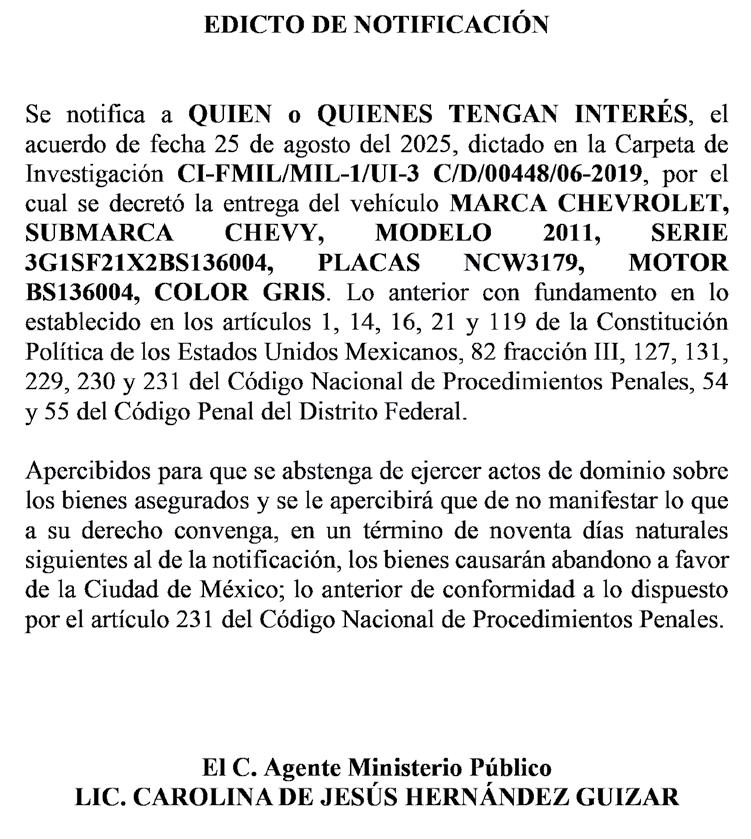 EDICTO DE NOTIFICACIÓN

Se notifica a QUIEN o QUIENES TENGAN INTERÉS, el acuerdo de fecha 25 de agosto del 2025, dictado en la Carpeta de Investigación CI-FMIL/MIL-1/UI-3 C/D/00448/06-2019, por el cual se decretó la entrega del vehículo MARCA CHEVROLET, SUBMARCA CHEVY, MODELO 2011, SERIE 3G1SF21X2BS136004, PLACAS NCW3179, MOTOR BS136004, COLOR GRIS. Lo anterior con fundamento en lo establecido en los artículos 1, 14, 16, 21 y 119 de la Constitución Política de los Estados Unidos Mexicanos, 82 fracción III, 127, 131, 229, 230 y 231 del Código Nacional de Procedimientos Penales, 54 y 55 del Código Penal del Distrito Federal.

Apercibidos para que se abstenga de ejercer actos de dominio sobre los bienes asegurados y se le apercibirá que de no manifestar lo que a su derecho convenga, en un término de noventa días naturales siguientes al de la notificación, los bienes causarán abandono a favor de la Ciudad de México; lo anterior de conformidad a lo dispuesto por el artículo 231 del Código Nacional de Procedimientos Penales.

El C. Agente Ministerio Público
LIC. CAROLINA DE JESÚS HERNÁNDEZ GUIZAR